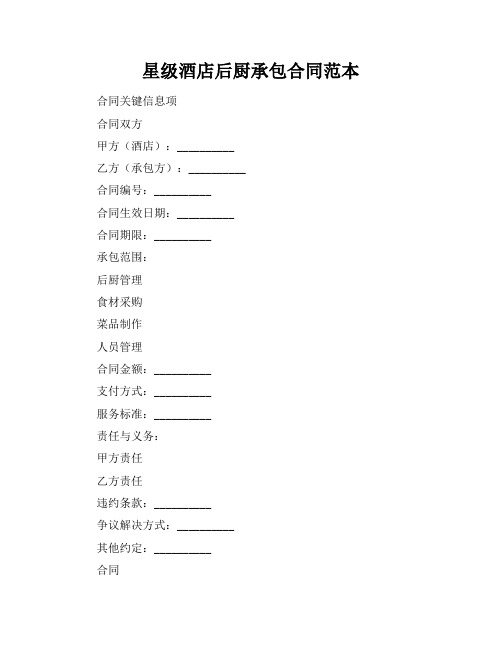 星级酒店后厨承包合同范本

合同关键信息项

合同双方

甲方（酒店）：__________

乙方（承包方）：__________

合同编号：__________

合同生效日期：__________

合同期限：__________

承包范围：

后厨管理

食材采购

菜品制作

人员管理

合同金额：__________

支付方式：__________

服务标准：__________

责任与义务：

甲方责任

乙方责任

违约条款：__________

争议解决方式：__________

其他约定：__________

合同